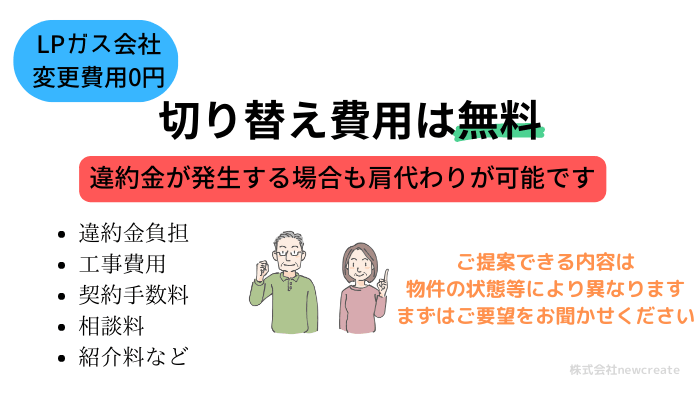 LPガス会社
変更費用0円

切り替え費用は無料

違約金が発生する場合も肩代わりが可能です

- 違約金負担
- 工事費用
- 契約手数料
- 相談料
- 紹介料など

ご提案できる内容は
物件の状態等により異なります
まずはご要望をお聞かせください

株式会社newcreate